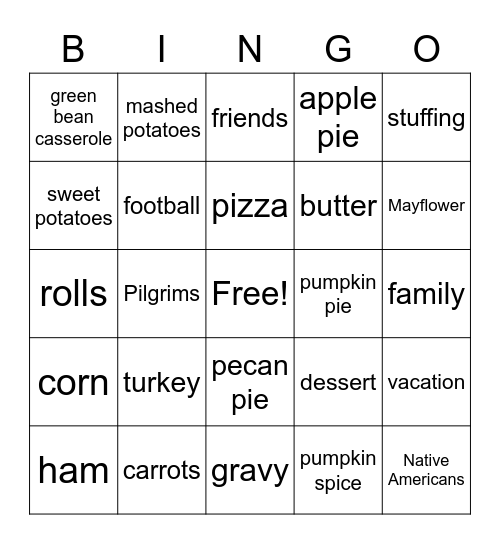 | B | I | N | G | O |
|---|---|---|---|---|
| green bean casserole | mashed potatoes | friends | apple pie | stuffing |
| sweet potatoes | football | pizza | butter | Mayflower |
| rolls | Pilgrims | Free! | pumpkin pie | family |
| corn | turkey | pecan pie | dessert | vacation |
| ham | carrots | gravy | pumpkin spice | Native Americans |